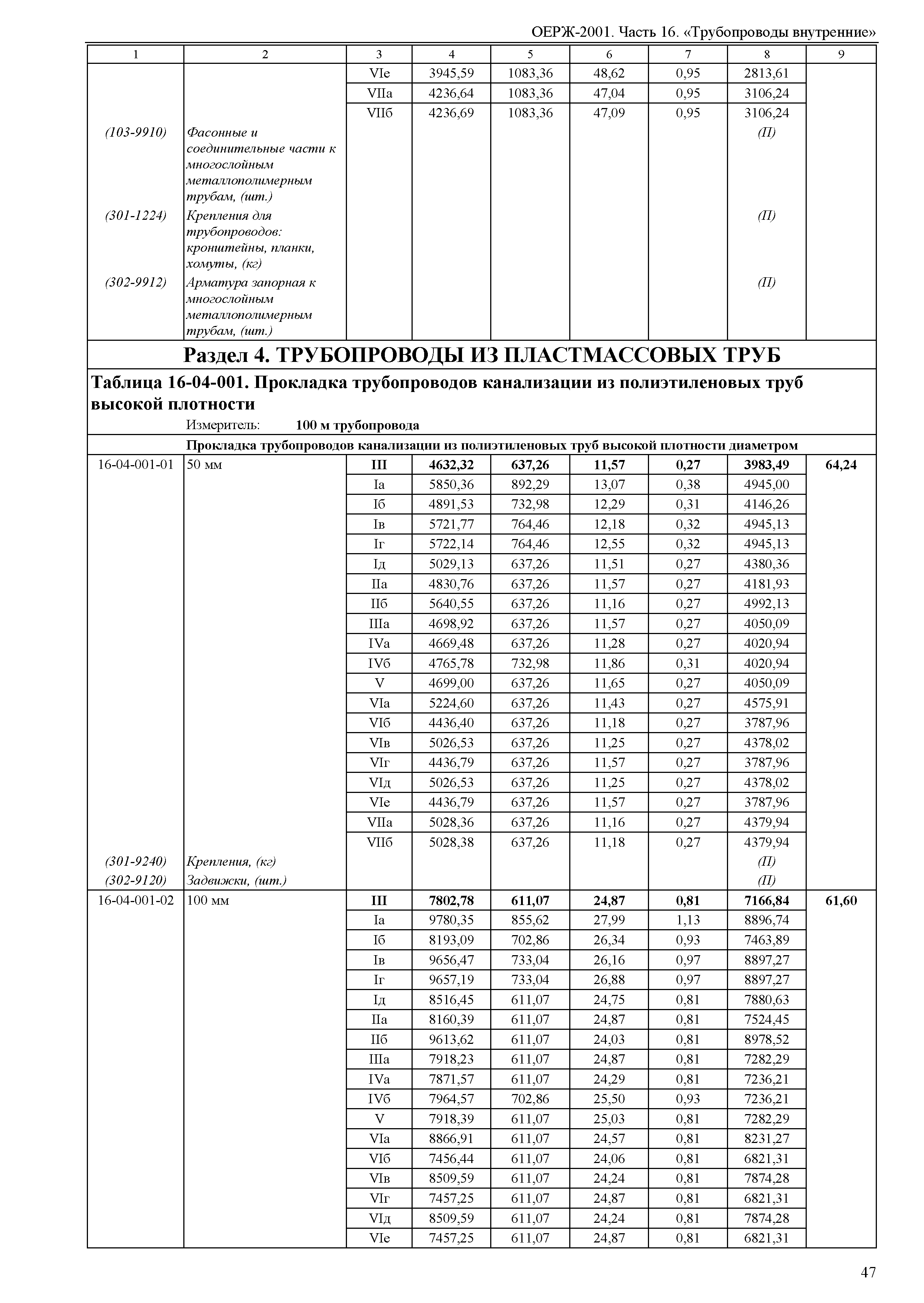 ОЕРЖ-2001. Часть 16. «Трубопроводы внутренние»

| 1 | 2 | 3 | 4 | 5 | 6 | 7 | 8 | 9 |
|---|---|---|---|---|---|---|---|---|
| | | VIе | 3945,59 | 1083,36 | 48,62 | 0,95 | 2813,61 | |
| | | VIIа | 4236,64 | 1083,36 | 47,04 | 0,95 | 3106,24 | |
| | | VIIб | 4236,69 | 1083,36 | 47,09 | 0,95 | 3106,24 | |
| (103-9910) | Фасонные и соединительные части к многослойным металлополимерным трубам, (шт.) | | | | | | (П) | |
| (301-1224) | Крепления для трубопроводов: кронштейны, планки, хомуты, (кг) | | | | | | (П) | |
| (302-9912) | Арматура запорная к многослойным металлополимерным трубам, (шт.) | | | | | | (П) | |

Раздел 4. ТРУБОПРОВОДЫ ИЗ ПЛАСТМАССОВЫХ ТРУБ

Таблица 16-04-001. Прокладка трубопроводов канализации из полиэтиленовых труб высокой плотности

Измеритель: 100 м трубопровода

Прокладка трубопроводов канализации из полиэтиленовых труб высокой плотности диаметром

| | | | | | | | | |
|---|---|---|---|---|---|---|---|---|
| 16-04-001-01 | 50 мм | III | 4632,32 | 637,26 | 11,57 | 0,27 | 3983,49 | 64,24 |
| | | Iа | 5850,36 | 892,29 | 13,07 | 0,38 | 4945,00 | |
| | | Iб | 4891,53 | 732,98 | 12,29 | 0,31 | 4146,26 | |
| | | Iв | 5721,77 | 764,46 | 12,18 | 0,32 | 4945,13 | |
| | | Iг | 5722,14 | 764,46 | 12,55 | 0,32 | 4945,13 | |
| | | Iд | 5029,13 | 637,26 | 11,51 | 0,27 | 4380,36 | |
| | | IIа | 4830,76 | 637,26 | 11,57 | 0,27 | 4181,93 | |
| | | IIб | 5640,55 | 637,26 | 11,16 | 0,27 | 4992,13 | |
| | | IIIа | 4698,92 | 637,26 | 11,57 | 0,27 | 4050,09 | |
| | | IVа | 4669,48 | 637,26 | 11,28 | 0,27 | 4020,94 | |
| | | IVб | 4765,78 | 732,98 | 11,86 | 0,31 | 4020,94 | |
| | | V | 4699,00 | 637,26 | 11,65 | 0,27 | 4050,09 | |
| | | VIа | 5224,60 | 637,26 | 11,43 | 0,27 | 4575,91 | |
| | | VIб | 4436,40 | 637,26 | 11,18 | 0,27 | 3787,96 | |
| | | VIв | 5026,53 | 637,26 | 11,25 | 0,27 | 4378,02 | |
| | | VIг | 4436,79 | 637,26 | 11,57 | 0,27 | 3787,96 | |
| | | VIд | 5026,53 | 637,26 | 11,25 | 0,27 | 4378,02 | |
| | | VIе | 4436,79 | 637,26 | 11,57 | 0,27 | 3787,96 | |
| | | VIIа | 5028,36 | 637,26 | 11,16 | 0,27 | 4379,94 | |
| | | VIIб | 5028,38 | 637,26 | 11,18 | 0,27 | 4379,94 | |
| (301-9240) | Крепления, (кг) | | | | | | (П) | |
| (302-9120) | Задвижки, (шт.) | | | | | | (П) | |
| 16-04-001-02 | 100 мм | III | 7802,78 | 611,07 | 24,87 | 0,81 | 7166,84 | 61,60 |
| | | Iа | 9780,35 | 855,62 | 27,99 | 1,13 | 8896,74 | |
| | | Iб | 8193,09 | 702,86 | 26,34 | 0,93 | 7463,89 | |
| | | Iв | 9656,47 | 733,04 | 26,16 | 0,97 | 8897,27 | |
| | | Iг | 9657,19 | 733,04 | 26,88 | 0,97 | 8897,27 | |
| | | Iд | 8516,45 | 611,07 | 24,75 | 0,81 | 7880,63 | |
| | | IIа | 8160,39 | 611,07 | 24,87 | 0,81 | 7524,45 | |
| | | IIб | 9613,62 | 611,07 | 24,03 | 0,81 | 8978,52 | |
| | | IIIа | 7918,23 | 611,07 | 24,87 | 0,81 | 7282,29 | |
| | | IVа | 7871,57 | 611,07 | 24,29 | 0,81 | 7236,21 | |
| | | IVб | 7964,57 | 702,86 | 25,50 | 0,93 | 7236,21 | |
| | | V | 7918,39 | 611,07 | 25,03 | 0,81 | 7282,29 | |
| | | VIа | 8866,91 | 611,07 | 24,57 | 0,81 | 8231,27 | |
| | | VIб | 7456,44 | 611,07 | 24,06 | 0,81 | 6821,31 | |
| | | VIв | 8509,59 | 611,07 | 24,24 | 0,81 | 7874,28 | |
| | | VIг | 7457,25 | 611,07 | 24,87 | 0,81 | 6821,31 | |
| | | VIд | 8509,59 | 611,07 | 24,24 | 0,81 | 7874,28 | |
| | | VIе | 7457,25 | 611,07 | 24,87 | 0,81 | 6821,31 | |

47